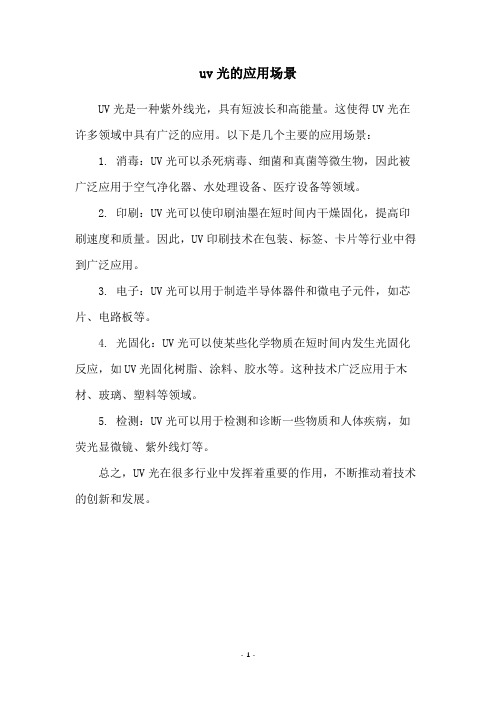 uv 光的应用场景

UV 光是一种紫外线光，具有短波长和高能量。这使得 UV 光在许多领域中具有广泛的应用。以下是几个主要的应用场景：

1. 消毒：UV 光可以杀死病毒、细菌和真菌等微生物，因此被广泛应用于空气净化器、水处理设备、医疗设备等领域。

2. 印刷：UV 光可以使印刷油墨在短时间内干燥固化，提高印刷速度和质量。因此，UV 印刷技术在包装、标签、卡片等行业中得到广泛应用。

3. 电子：UV 光可以用于制造半导体器件和微电子元件，如芯片、电路板等。

4. 光固化：UV 光可以使某些化学物质在短时间内发生光固化反应，如 UV 光固化树脂、涂料、胶水等。这种技术广泛应用于木材、玻璃、塑料等领域。

5. 检测：UV 光可以用于检测和诊断一些物质和人体疾病，如荧光显微镜、紫外线灯等。

总之，UV 光在很多行业中发挥着重要的作用，不断推动着技术的创新和发展。

- 1 -